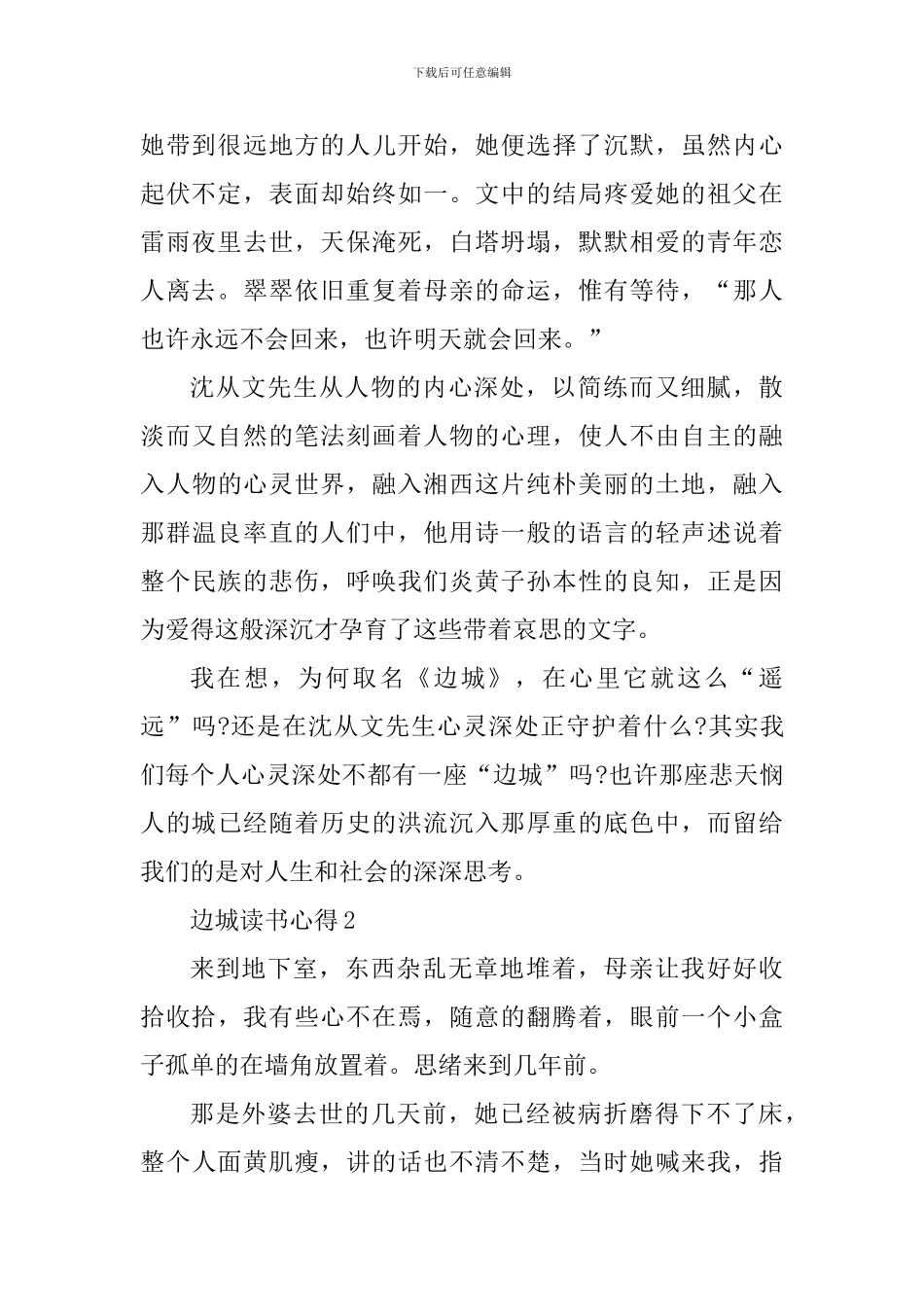 下载后可任意编辑

她带到很远地方的人儿开始，她便选择了沉默，虽然内心起伏不定，表面却始终如一。文中的结局疼爱她的祖父在雷雨夜里去世，天保淹死，白塔坍塌，默默相爱的青年恋人离去。翠翠依旧重复着母亲的命运，惟有等待，“那人也许永远不会回来，也许明天就会回来。”

沈从文先生从人物的内心深处，以简练而又细腻，散淡而又自然的笔法刻画着人物的心理，使人不由自主的融入人物的心灵世界，融入湘西这片纯朴美丽的土地，融入那群温良率直的人们中，他用诗一般的语言的轻声述说着整个民族的悲伤，呼唤我们炎黄子孙本性的良知，正是因为爱得这般深沉才孕育了这些带着哀思的文字。

我在想，为何取名《边城》，在心里它就这么“遥远”吗?还是在沈从文先生心灵深处正守护着什么?其实我们每个人心灵深处不都有一座“边城”吗?也许那座悲天悯人的城已经随着历史的洪流沉入那厚重的底色中，而留给我们的是对人生和社会的深深思考。

边城读书心得2

来到地下室，东西杂乱无章地堆着，母亲让我好好收拾收拾，我有些心不在焉，随意的翻腾着，眼前一个小盒子孤单的在墙角放置着。思绪来到几年前。

那是外婆去世的几天前，她已经被病折磨得下不了床，整个人面黄肌瘦，讲的话也不清不楚，当时她喊来我，指